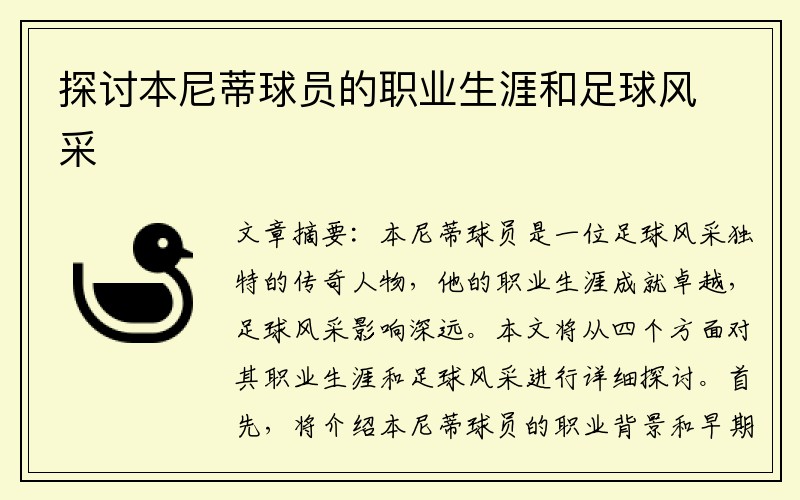 探讨本尼蒂球员的职业生涯和足球风采

文章摘要：本尼蒂球员是一位足球风采独特的传奇人物，他的职业生涯成就卓越，足球风采影响深远。本文将从四个方面对其职业生涯和足球风采进行详细探讨。首先，将介绍本尼蒂球员的职业背景和早期